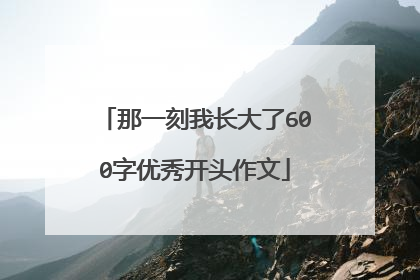 「那一刻我长大了600字优秀开头作文」